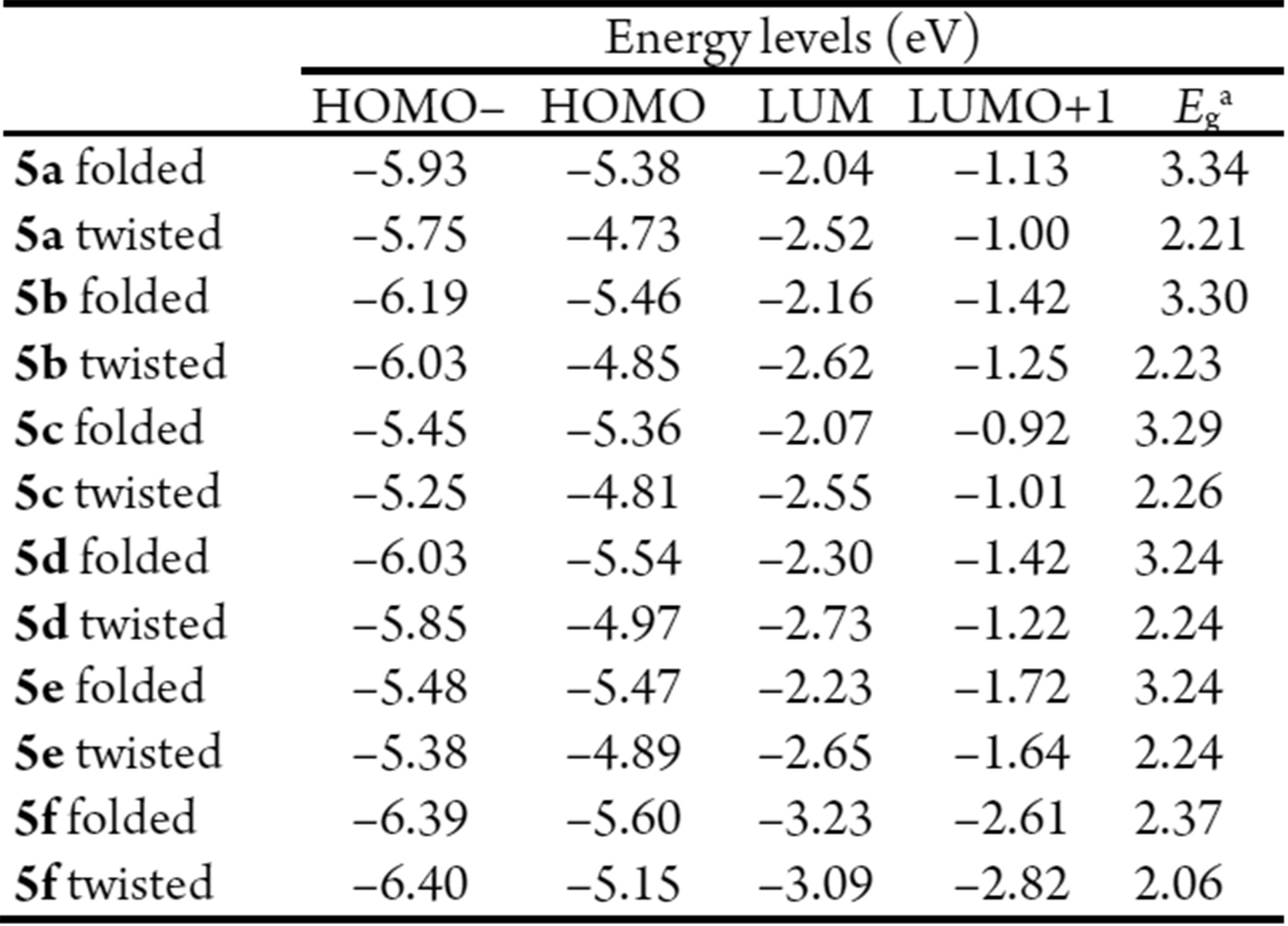 |  | Energy levels (eV) |  |  |  |  |
|---|---|---|---|---|---|
|  | HOMO– | HOMO | LUM | LUMO+1 | $E_g$$^{a}$ |
| 5a folded | –5.93 | –5.38 | –2.04 | –1.13 | 3.34 |
| 5a twisted | –5.75 | –4.73 | –2.52 | –1.00 | 2.21 |
| 5b folded | –6.19 | –5.46 | –2.16 | –1.42 | 3.30 |
| 5b twisted | –6.03 | –4.85 | –2.62 | –1.25 | 2.23 |
| 5c folded | –5.45 | –5.36 | –2.07 | –0.92 | 3.29 |
| 5c twisted | –5.25 | –4.81 | –2.55 | –1.01 | 2.26 |
| 5d folded | –6.03 | –5.54 | –2.30 | –1.42 | 3.24 |
| 5d twisted | –5.85 | –4.97 | –2.73 | –1.22 | 2.24 |
| 5e folded | –5.48 | –5.47 | –2.23 | –1.72 | 3.24 |
| 5e twisted | –5.38 | –4.89 | –2.65 | –1.64 | 2.24 |
| 5f folded | –6.39 | –5.60 | –3.23 | –2.61 | 2.37 |
| 5f twisted | –6.40 | –5.15 | –3.09 | –2.82 | 2.06 |